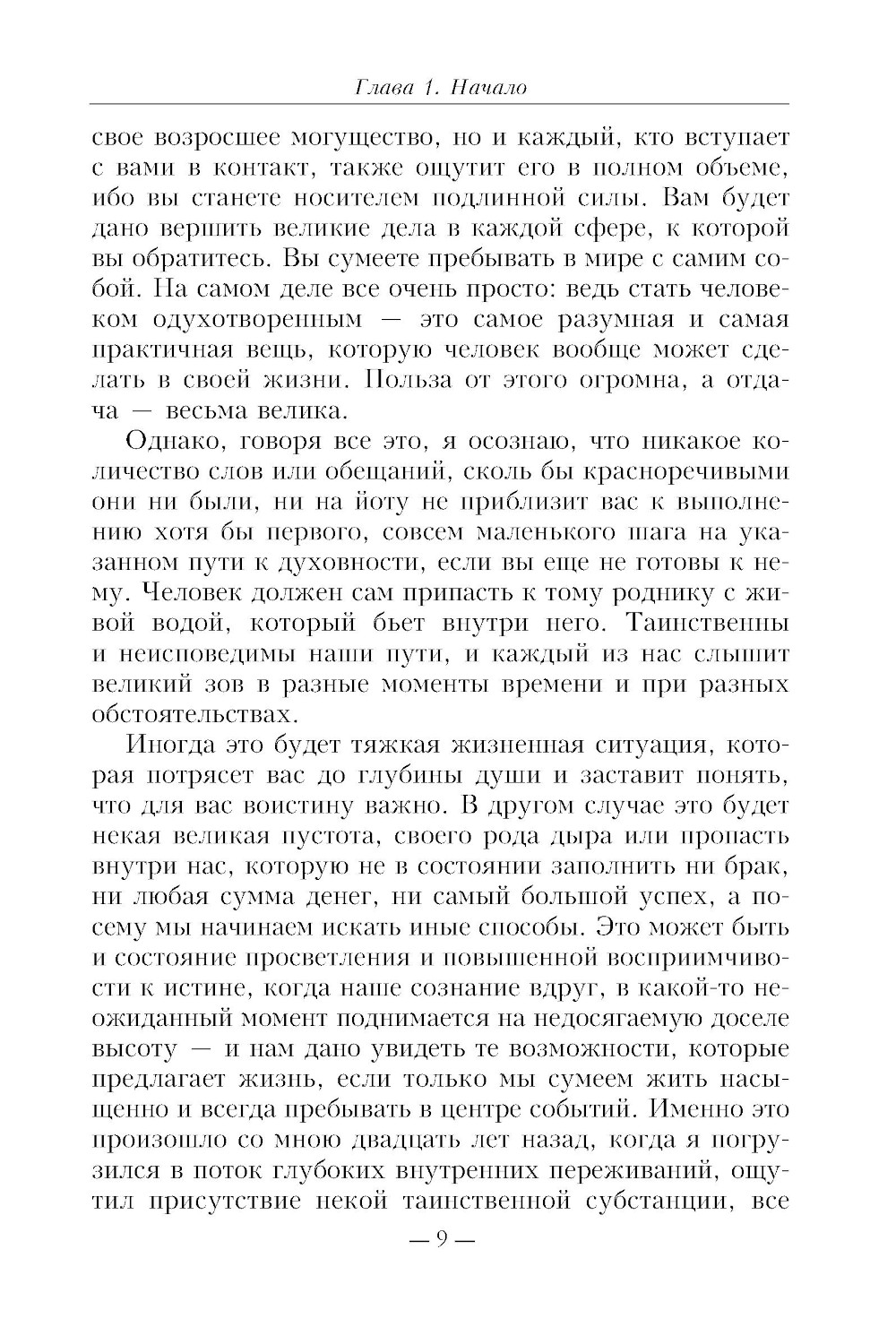 Глава 1. Начало

свое возросшее могущество, но и каждый, кто вступает с вами в контакт, также ощутит его в полном объеме, ибо вы станете носителем подлинной силы. Вам будет дано вершить великие дела в каждой сфере, к которой вы обратитесь. Вы сумеете пребывать в мире с самим собой. На самом деле все очень просто: ведь стать человеком одухотворенным — это самое разумная и самая практичная вещь, которую человек вообще может сделать в своей жизни. Польза от этого огромна, а отдача — весьма велика.

Однако, говоря все это, я осознаю, что никакое количество слов или обещаний, сколь бы красноречивыми они ни были, ни на йоту не приблизит вас к выполнению хотя бы первого, совсем маленького шага на указанном пути к духовности, если вы еще не готовы к нему. Человек должен сам припасть к тому роднику с живой водой, который бьет внутри него. Таинственны и неисповедимы наши пути, и каждый из нас слышит великий зов в разные моменты времени и при разных обстоятельствах.

Иногда это будет тяжкая жизненная ситуация, которая потрясет вас до глубины души и заставит понять, что для вас воистину важно. В другом случае это будет некая великая пустота, своего рода дыра или пропасть внутри нас, которую не в состоянии заполнить ни брак, ни любая сумма денег, ни самый большой успех, а посему мы начинаем искать иные способы. Это может быть и состояние просветления и повышенной восприимчивости к истине, когда наше сознание вдруг, в какой-то неожиданный момент поднимается на недосягаемую доселе высоту — и нам дано увидеть те возможности, которые предлагает жизнь, если только мы сумеем жить насыщенно и всегда пребывать в центре событий. Именно это произошло со мною двадцать лет назад, когда я погрузился в поток глубоких внутренних переживаний, ощутил присутствие некой таинственной субстанции, все

— 9 —